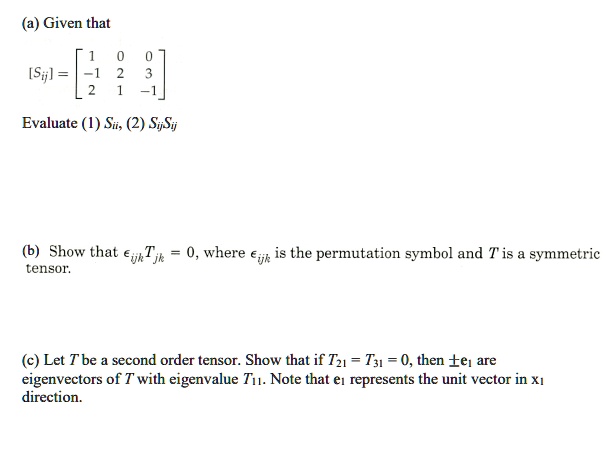 (a) Given that

$[S_{ij}] = \begin{bmatrix} 1 & 0 & 0 \\ -1 & 2 & 3 \\ 2 & 1 & -1 \end{bmatrix}$

Evaluate (1) $S_{ii}$, (2) $S_{ij}S_{ij}$

(b) Show that $\epsilon_{ijk}T_{jk} = 0$, where $\epsilon_{ijk}$ is the permutation symbol and $T$ is a symmetric tensor.

(c) Let $T$ be a second order tensor. Show that if $T_{21} = T_{31} = 0$, then $\pm \mathbf{e}_1$ are eigenvectors of $T$ with eigenvalue $T_{11}$. Note that $\mathbf{e}_1$ represents the unit vector in $\mathbf{x}_1$ direction.